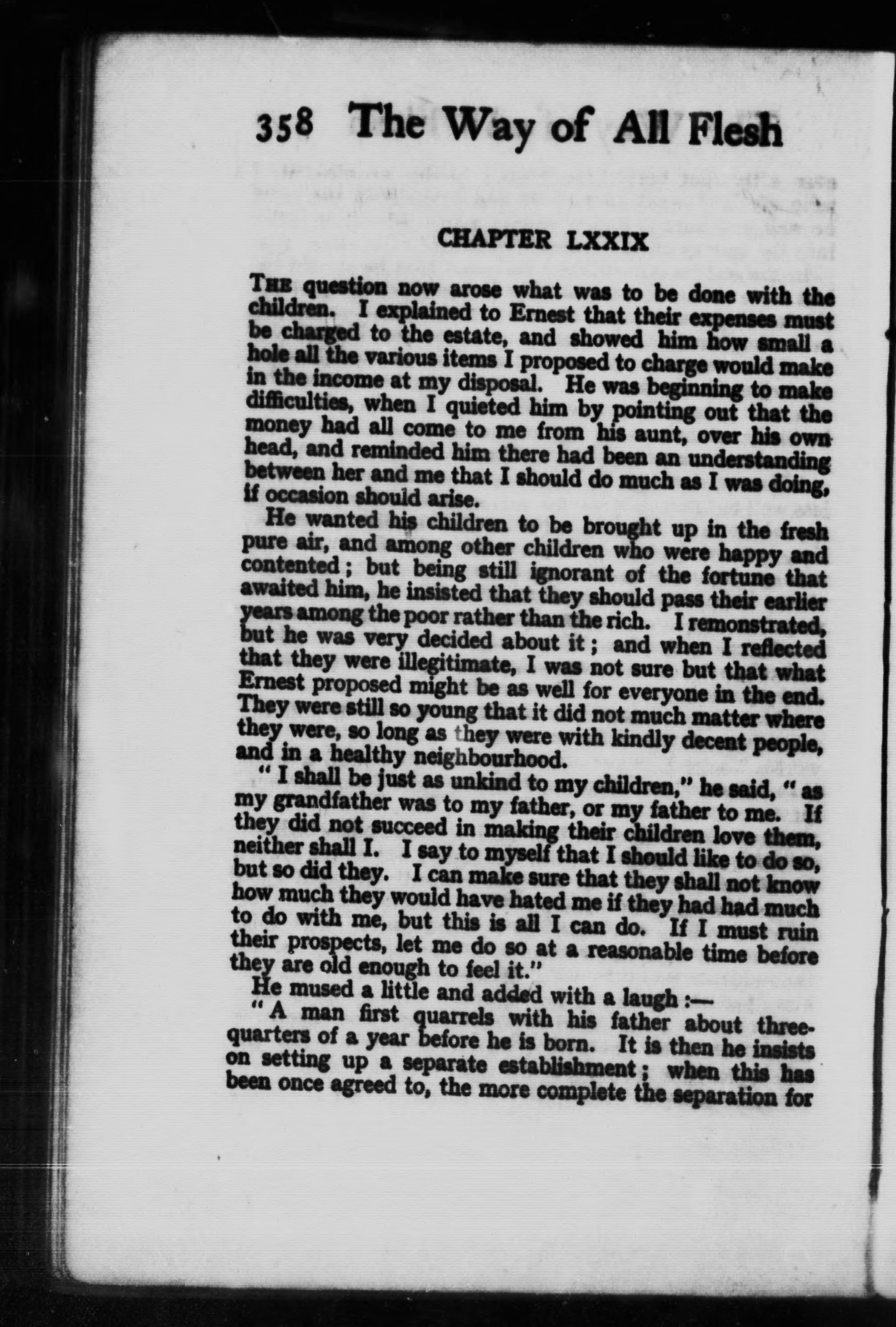 358 The Way of All Flesh

CHAPTER LXXIX

THE question now arose what was to be done with the children. I explained to Ernest that their expenses must be charged to the estate, and showed him how small a hole all the various items I proposed to charge would make in the income at my disposal. He was beginning to make difficulties, when I quieted him by pointing out that the money had all come to me from his aunt, over his own head, and reminded him there had been an understanding between her and me that I should do much as I was doing, if occasion should arise.

He wanted his children to be brought up in the fresh pure air, and among other children who were happy and contented; but being still ignorant of the fortune that awaited him, he insisted that they should pass their earlier years among the poor rather than the rich. I remonstrated, but he was very decided about it; and when I reflected that they were illegitimate, I was not sure but that what Ernest proposed might be as well for everyone in the end. They were still so young that it did not much matter where they were, so long as they were with kindly decent people, and in a healthy neighbourhood.

"I shall be just as unkind to my children," he said, "as my grandfather was to my father, or my father to me. If they did not succeed in making their children love them, neither shall I. I say to myself that I should like to do so, but so did they. I can make sure that they shall not know how much they would have hated me if they had had much to do with me, but this is all I can do. If I must ruin their prospects, let me do so at a reasonable time before they are old enough to feel it."

He mused a little and added with a laugh:—

"A man first quarrels with his father about three-quarters of a year before he is born. It is then he insists on setting up a separate establishment; when this has been once agreed to, the more complete the separation for